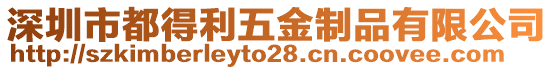 深圳市都得利五金制品有限公司
http://szkimberleyto28.cn.coovee.com